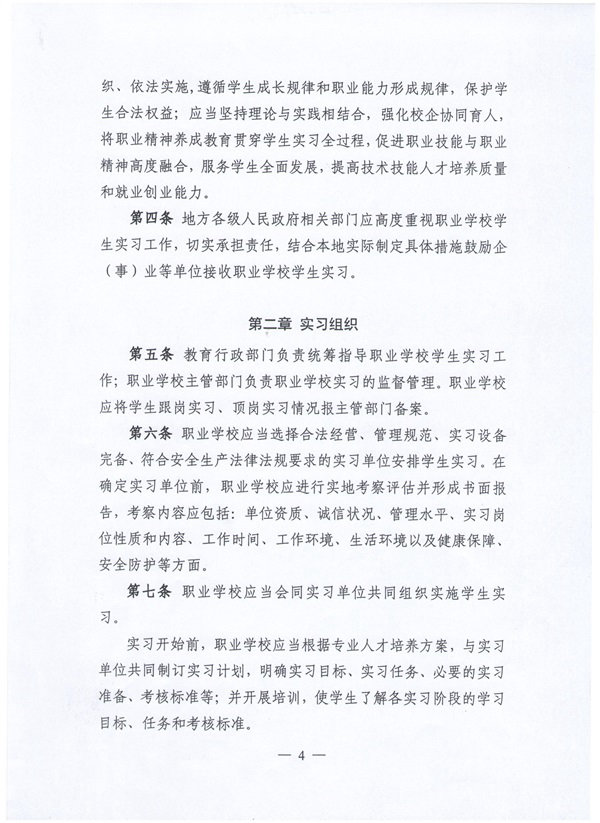 织、依法实施，遵循学生成长规律和职业能力形成规律，保护学生合法权益；应当坚持理论与实践相结合，强化校企协同育人，将职业精神养成教育贯穿学生实习全过程，促进职业技能与职业精神高度融合，服务学生全面发展，提高技术技能人才培养质量和就业创业能力。

第四条 地方各级人民政府相关部门应高度重视职业学校学生实习工作，切实承担责任，结合本地实际制定具体措施鼓励企（事）业等单位接收职业学校学生实习。

第二章 实习组织

第五条 教育行政部门负责统筹指导职业学校学生实习工作；职业学校主管部门负责职业学校实习的监督管理。职业学校应将学生跟岗实习、顶岗实习情况报主管部门备案。

第六条 职业学校应当选择合法经营、管理规范、实习设备完备、符合安全生产法律法规要求的实习单位安排学生实习。在确定实习单位前，职业学校应进行实地考察评估并形成书面报告，考察内容应包括：单位资质、诚信状况、管理水平、实习岗位性质和内容、工作时间、工作环境、生活环境以及健康保障、安全防护等方面。

第七条 职业学校应当会同实习单位共同组织实施学生实习。

实习开始前，职业学校应当根据专业人才培养方案，与实习单位共同制订实习计划，明确实习目标、实习任务、必要的实习准备、考核标准等；并开展培训，使学生了解各实习阶段的学习目标、任务和考核标准。

— 4 —